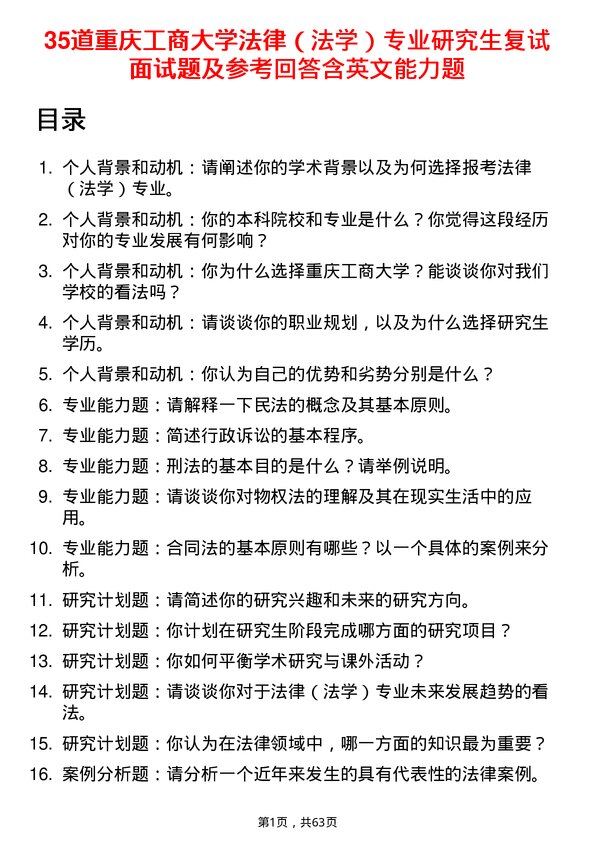 35道重庆工商大学法律（法学）专业研究生复试面试题及参考回答含英文能力题

目录

1. 个人背景和动机：请阐述你的学术背景以及为何选择报考法律（法学）专业。
2. 个人背景和动机：你的本科院校和专业是什么？你觉得这段经历对你的专业发展有何影响？
3. 个人背景和动机：你为什么选择重庆工商大学？能谈谈你对我们学校的看法吗？
4. 个人背景和动机：请谈谈你的职业规划，以及为什么选择研究生学历。
5. 个人背景和动机：你认为自己的优势和劣势分别是什么？
6. 专业能力题：请解释一下民法的概念及其基本原则。
7. 专业能力题：简述行政诉讼的基本程序。
8. 专业能力题：刑法的基本目的是什么？请举例说明。
9. 专业能力题：请谈谈你对物权法的理解及其在现实生活中的应用。
10. 专业能力题：合同法的基本原则有哪些？以一个具体的案例来分析。
11. 研究计划题：请简述你的研究兴趣和未来的研究方向。
12. 研究计划题：你计划在研究生阶段完成哪方面的研究项目？
13. 研究计划题：你如何平衡学术研究与课外活动？
14. 研究计划题：请谈谈你对于法律（法学）专业未来发展趋势的看法。
15. 研究计划题：你认为在法律领域中，哪一方面的知识最为重要？
16. 案例分析题：请分析一个近年来发生的具有代表性的法律案例。

第1页，共63页